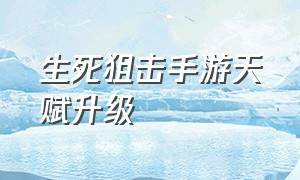 生死狙击手游天赋升级